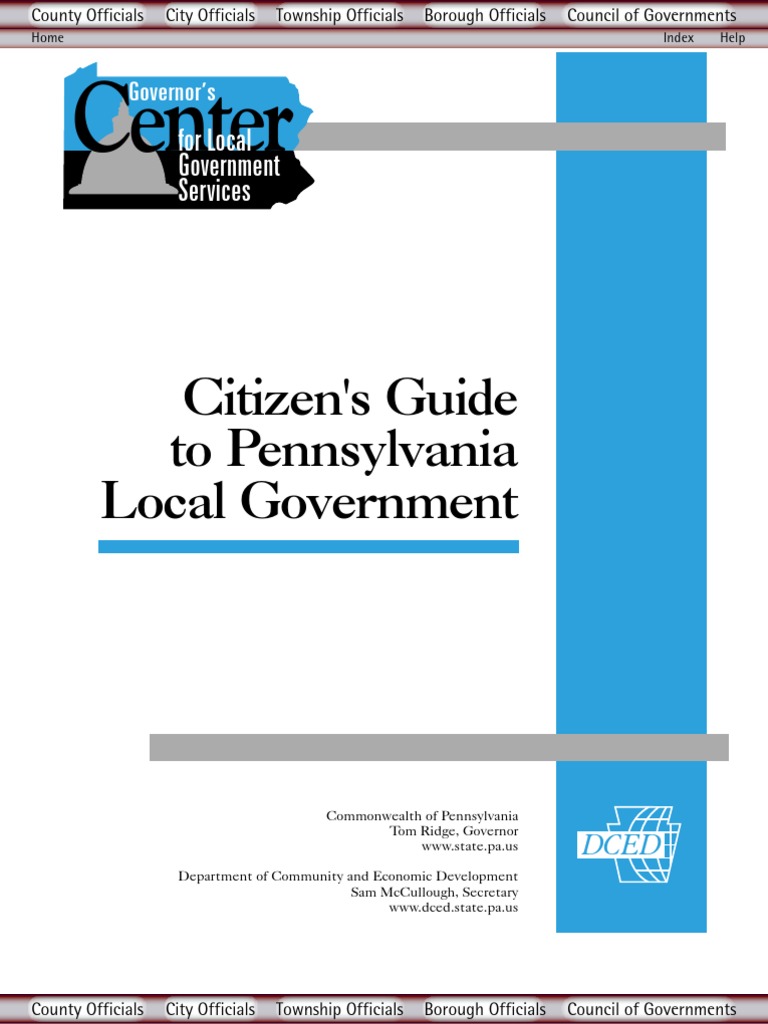 County Officials City Officials Township Officials Borough Officials Council of Governments
Home Index Help

Governor's
Center
for Local
Government
Services

Citizen's Guide
to Pennsylvania
Local Government

Commonwealth of Pennsylvania
Tom Ridge, Governor
www.state.pa.us

Department of Community and Economic Development
Sam McCullough, Secretary
www.dced.state.pa.us

DCED

County Officials City Officials Township Officials Borough Officials Council of Governments